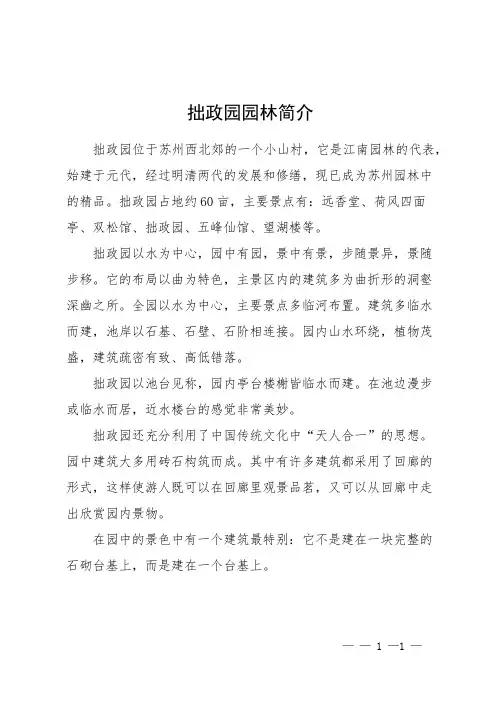 拙政园园林简介

拙政园位于苏州西北郊的一个小山村，它是江南园林的代表，始建于元代，经过明清两代的发展和修缮，现已成为苏州园林中的精品。拙政园占地约60亩，主要景点有：远香堂、荷风四面亭、双松馆、拙政园、五峰仙馆、望湖楼等。

拙政园以水为中心，园中有园，景中有景，步随景异，景随步移。它的布局以曲为特色，主景区内的建筑多为曲折形的洞壑深幽之所。全园以水为中心，主要景点多临河布置。建筑多临水而建，池岸以石基、石壁、石阶相连接。园内山水环绕，植物茂盛，建筑疏密有致、高低错落。

拙政园以池台见称，园内亭台楼榭皆临水而建。在池边漫步或临水而居，近水楼台的感觉非常美妙。

拙政园还充分利用了中国传统文化中“天人合一”的思想。园中建筑大多用砖石构筑而成。其中有许多建筑都采用了回廊的形式，这样使游人既可以在回廊里观景品茗，又可以从回廊中走出欣赏园内景物。

在园中的景色中有一个建筑最特别：它不是建在一块完整的石砌台基上，而是建在一个台基上。

— — 1 —1 —